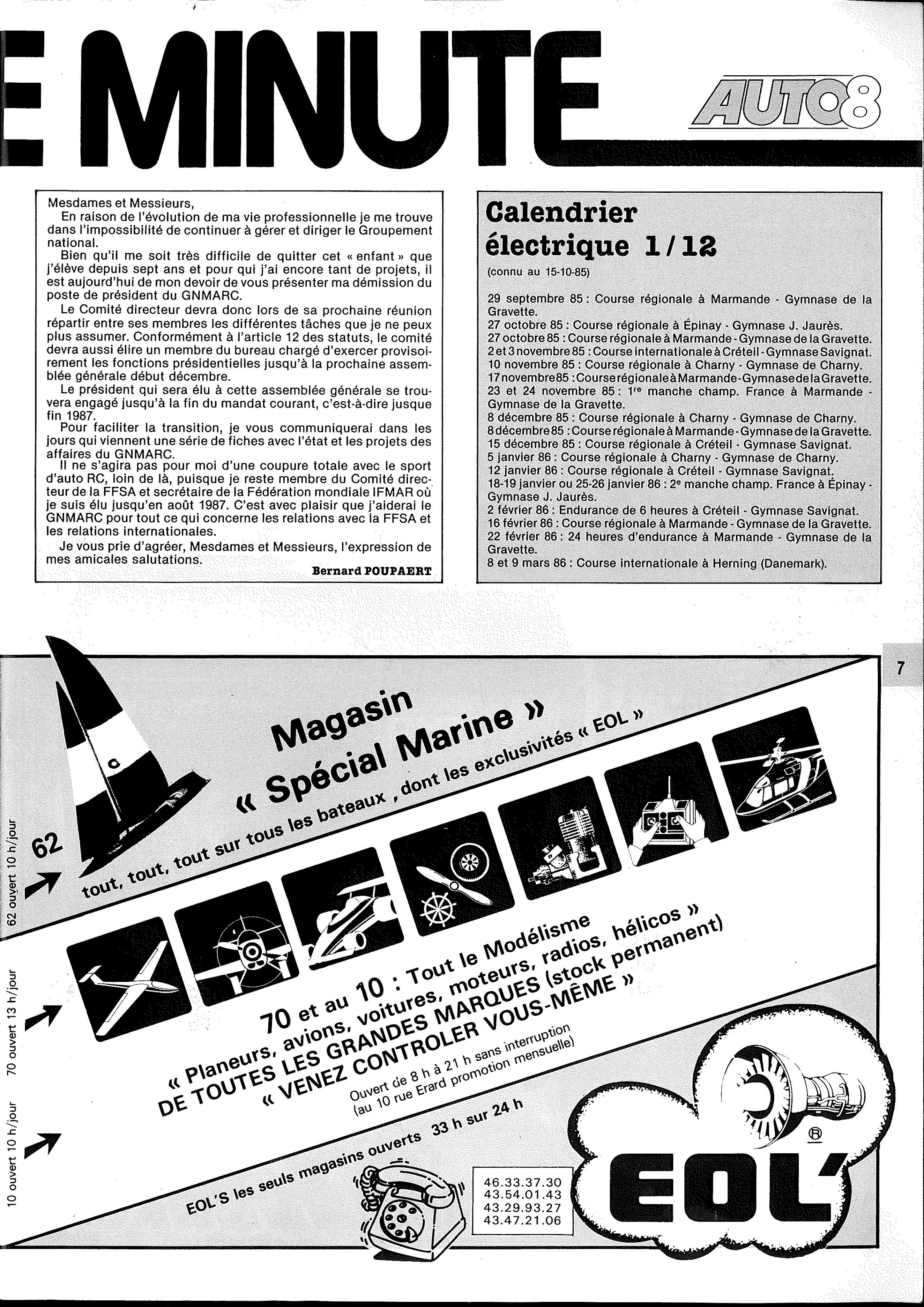 E MINUTE

AUTO8

Mesdames et Messieurs,

En raison de l'évolution de ma vie professionnelle je me trouve dans l'impossibilité de continuer à gérer et diriger le Groupement national.

Bien qu'il me soit très difficile de quitter cet « enfant » que j'élève depuis sept ans et pour qui j'ai encore tant de projets, il est aujourd'hui de mon devoir de vous présenter ma démission du poste de président du GNMARC.

Le Comité directeur devra donc lors de sa prochaine réunion répartir entre ses membres les différentes tâches que je ne peux plus assumer. Conformément à l'article 12 des statuts, le comité devra aussi élire un membre du bureau chargé d'exercer provisoirement les fonctions présidentielles jusqu'à la prochaine assemblée générale début décembre.

Le président qui sera élu à cette assemblée générale se trouvera engagé jusqu'à la fin du mandat courant, c'est-à-dire jusque fin 1987.

Pour faciliter la transition, je vous communiquerai dans les jours qui viennent une série de fiches avec l'état et les projets des affaires du GNMARC.

Il ne s'agira pas pour moi d'une coupure totale avec le sport d'auto RC, loin de là, puisque je reste membre du Comité directeur de la FFSA et secrétaire de la Fédération mondiale IFMAR où je suis élu jusqu'en août 1987. C'est avec plaisir que j'aiderai le GNMARC pour tout ce qui concerne les relations avec la FFSA et les relations internationales.

Je vous prie d'agréer, Mesdames et Messieurs, l'expression de mes amicales salutations.

Bernard POUPAERT

Calendrier électrique 1/12
(connu au 15-10-85)

29 septembre 85 : Course régionale à Marmande - Gymnase de la Gravette.
27 octobre 85 : Course régionale à Épinay - Gymnase J. Jaurès.
27 octobre 85 : Course régionale à Marmande - Gymnase de la Gravette.
2 et 3 novembre 85 : Course internationale à Créteil - Gymnase Savignat.
10 novembre 85 : Course régionale à Charny - Gymnase de Charny.
17 novembre 85 : Course régionale à Marmande - Gymnase de la Gravette.
23 et 24 novembre 85 : 1re manche champ. France à Marmande - Gymnase de la Gravette.
8 décembre 85 : Course régionale à Charny - Gymnase de Charny.
8 décembre 85 : Course régionale à Marmande - Gymnase de la Gravette.
15 décembre 85 : Course régionale à Créteil - Gymnase Savignat.
5 janvier 86 : Course régionale à Charny - Gymnase de Charny.
12 janvier 86 : Course régionale à Créteil - Gymnase Savignat.
18-19 janvier ou 25-26 janvier 86 : 2e manche champ. France à Épinay - Gymnase J. Jaurès.
2 février 86 : Endurance de 6 heures à Créteil - Gymnase Savignat.
16 février 86 : Course régionale à Marmande - Gymnase de la Gravette.
22 février 86 : 24 heures d'endurance à Marmande - Gymnase de la Gravette.
8 et 9 mars 86 : Course internationale à Herning (Danemark).

7

62 ouvert 10 h/jour
70 ouvert 13 h/jour
10 ouvert 10 h/jour

62
Magasin
« Spécial Marine »
tout, tout, tout sur tous les bateaux, dont les exclusivités « EOL »

70 et au 10 : Tout le Modélisme
« Planeurs, avions, voitures, moteurs, radios, hélicos »
DE TOUTES LES GRANDES MARQUES (stock permanent)
« VENEZ CONTROLER VOUS-MÊME »
Ouvert de 8 h à 21 h sans interruption
(au 10 rue Erard promotion mensuelle)

EOL'S les seuls magasins ouverts 33 h sur 24 h

46.33.37.30
43.54.01.43
43.29.93.27
43.47.21.06

EOL' ®